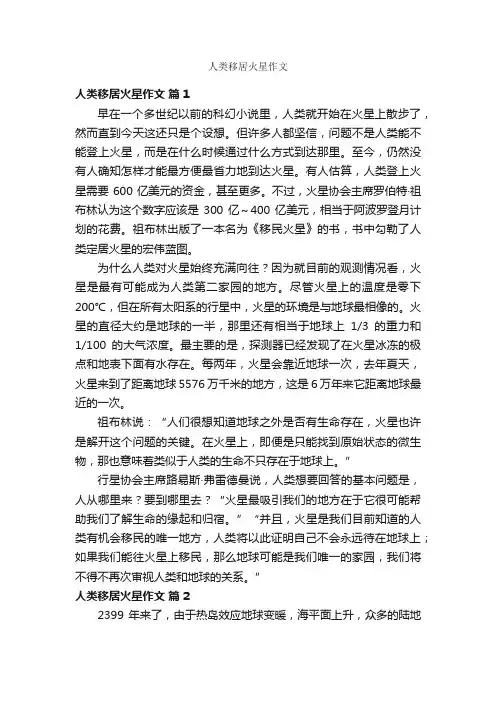 人类移居火星作文

人类移居火星作文 篇1

早在一个多世纪以前的科幻小说里，人类就开始在火星上散步了，然而直到今天这还只是个设想。但许多人都坚信，问题不是人类能不能登上火星，而是在什么时候通过什么方式到达那里。至今，仍然没有人确知怎样才能最方便最省力地到达火星。有人估算，人类登上火星需要 600 亿美元的资金，甚至更多。不过，火星协会主席罗伯特·祖布林认为这个数字应该是 300 亿～400 亿美元，相当于阿波罗登月计划的花费。祖布林出版了一本名为《移民火星》的书，书中勾勒了人类定居火星的宏伟蓝图。

为什么人类对火星始终充满向往？因为就目前的观测情况看，火星是最有可能成为人类第二家园的地方。尽管火星上的温度是零下 200°C，但在所有太阳系的行星中，火星的环境是与地球最相像的。火星的直径大约是地球的一半，那里还有相当于地球上 1/3 的重力和 1/100 的大气浓度。最主要的是，探测器已经发现了在火星冰冻的极点和地表下面有水存在。每两年，火星会靠近地球一次，去年夏天，火星来到了距离地球 5576 万千米的地方，这是 6 万年来它距离地球最近的一次。

祖布林说：“人们很想知道地球之外是否有生命存在，火星也许是解开这个问题的关键。在火星上，即便是只能找到原始状态的微生物，那也意味着类似于人类的生命不只存在于地球上。”

行星协会主席路易斯·弗雷德曼说，人类想要回答的基本问题是，人从哪里来？要到哪里去？“火星最吸引我们的地方在于它很可能帮助我们了解生命的缘起和归宿。”“并且，火星是我们目前知道的人类有机会移民的唯一地方，人类将以此证明自己不会永远待在地球上；如果我们能往火星上移民，那么地球可能是我们唯一的家园，我们将不得不再次审视人类和地球的关系。”

人类移居火星作文 篇2

2399 年来了，由于热岛效应地球变暖，海平面上升，众多的陆地